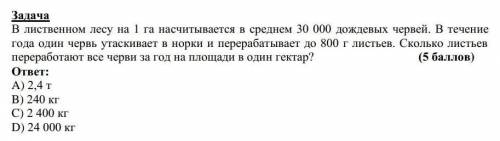 Задача
В лиственном лесу на 1 га насчитывается в среднем 30 000 дождевых червей. В течение года один червь утаскивает в норки и перерабатывает до 800 г листьев. Сколько листьев переработают все черви за год на площади в один гектар? (5 баллов)
Ответ:
A) 2,4 т
B) 240 кг
C) 2 400 кг
D) 24 000 кг